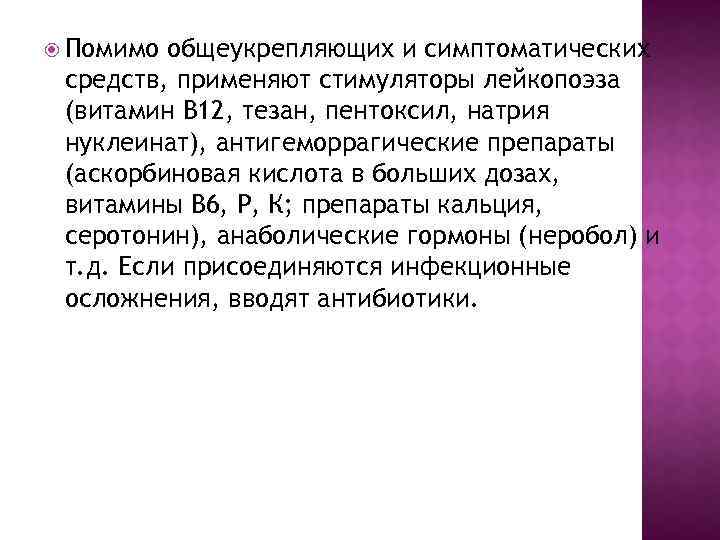 • Помимо общеукрепляющих и симптоматических средств, применяют стимуляторы лейкопоэза (витамин В12, тезан, пентоксил, натрия нуклеинат), антигеморрагические препараты (аскорбиновая кислота в больших дозах, витамины В6, Р, К; препараты кальция, серотонин), анаболические гормоны (неробол) и т.д. Если присоединяются инфекционные осложнения, вводят антибиотики.